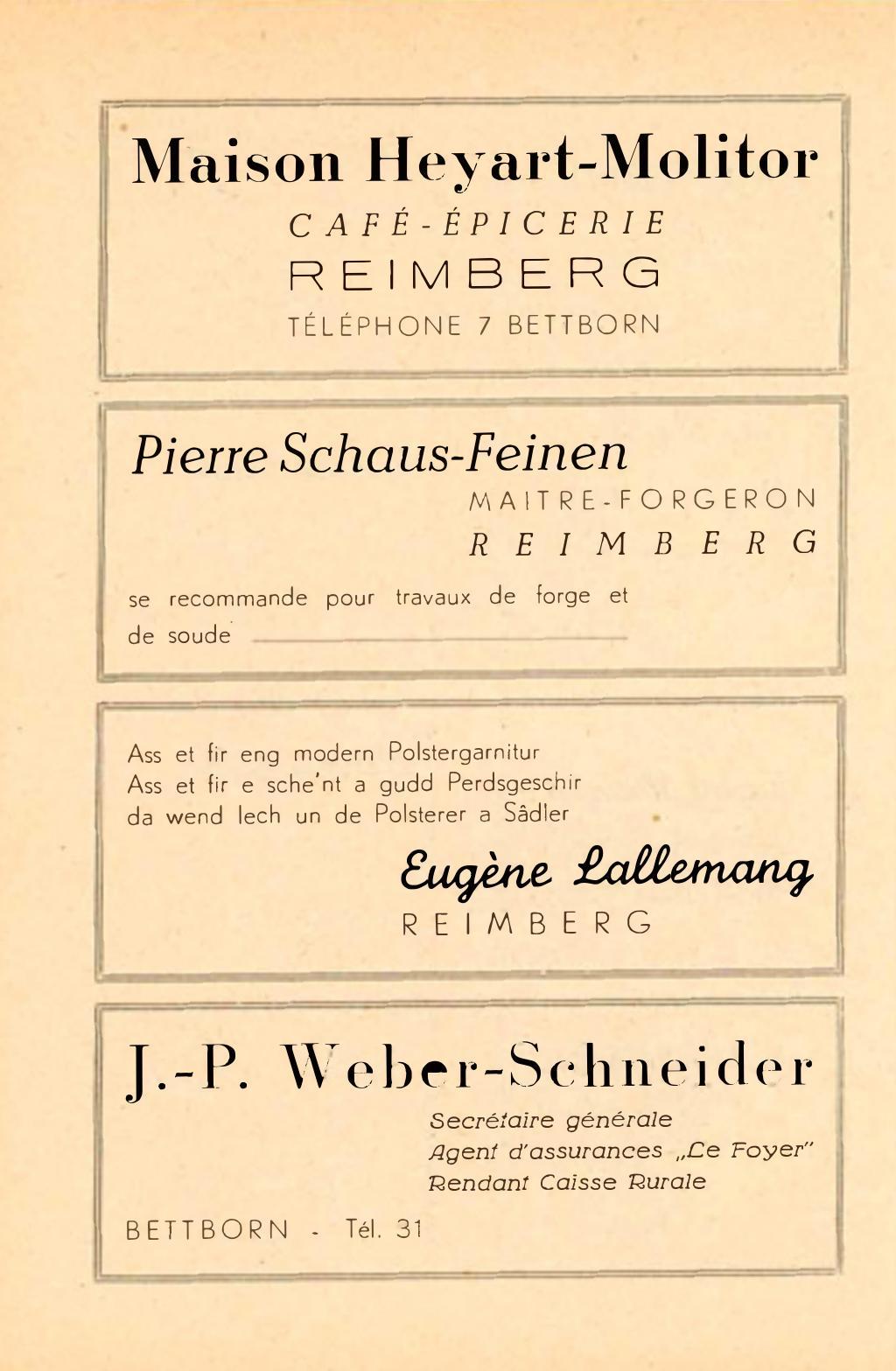 Maison Heyart-Molitor
CAFÉ-ÉPICERIE
REIMBERG
TÉLÉPHONE 7 BETTBORN

Pierre Schaus-Feinen
MAITRE-FORGERON
REIMBERG
se recommande pour travaux de forge et de soude

Ass et fir eng modern Polstergarnitur
Ass et fir e sche'nt a gudd Perdsgeschir
da wend lech un de Polsterer a Sâdler
Eugène Lallemang
REIMBERG

J.-P. Weber-Schneider
Secrétaire générale
Agent d'assurances „Le Foyer"
Rendant Caisse Rurale
BETTBORN - Tél. 31